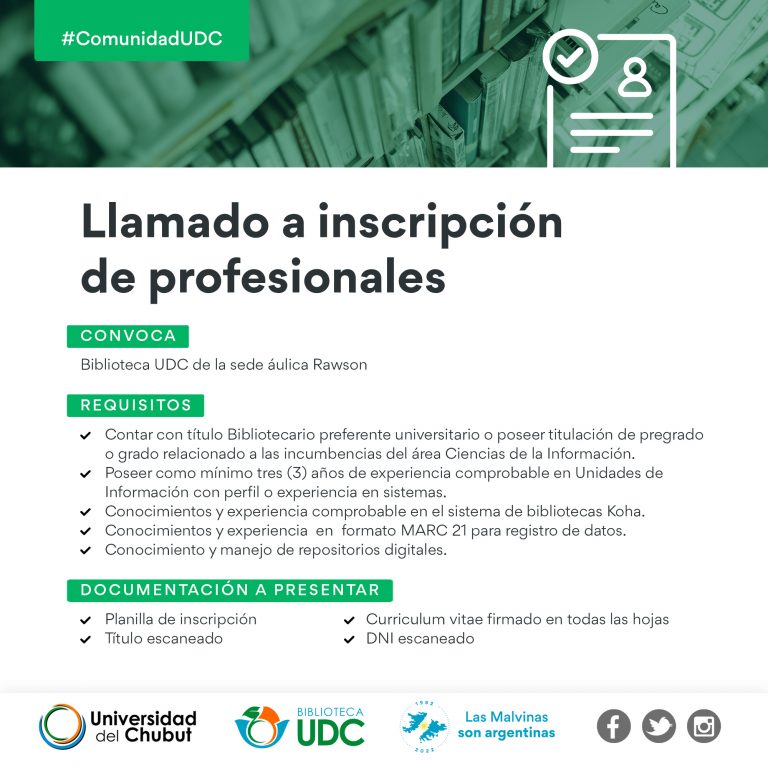 #ComunidadUDC

Llamado a inscripción de profesionales

CONVOCA

Biblioteca UDC de la sede áulica Rawson

REQUISITOS

✔ Contar con título Bibliotecario preferente universitario o poseer titulación de pregrado o grado relacionado a las incumbencias del área Ciencias de la Información.
✔ Poseer como mínimo tres (3) años de experiencia comprobable en Unidades de Información con perfil o experiencia en sistemas.
✔ Conocimientos y experiencia comprobable en el sistema de bibliotecas Koha.
✔ Conocimientos y experiencia en formato MARC 21 para registro de datos.
✔ Conocimiento y manejo de repositorios digitales.

DOCUMENTACIÓN A PRESENTAR

✔ Planilla de inscripción
✔ Título escaneado
✔ Curriculum vitae firmado en todas las hojas
✔ DNI escaneado

Universidad del Chubut

BIBLIOTECA UDC

Las Malvinas son argentinas